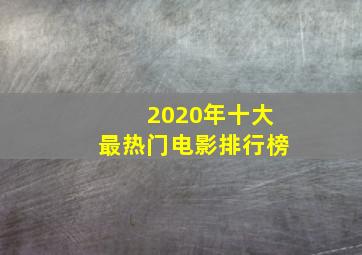 2020年十大
最热门电影排行榜